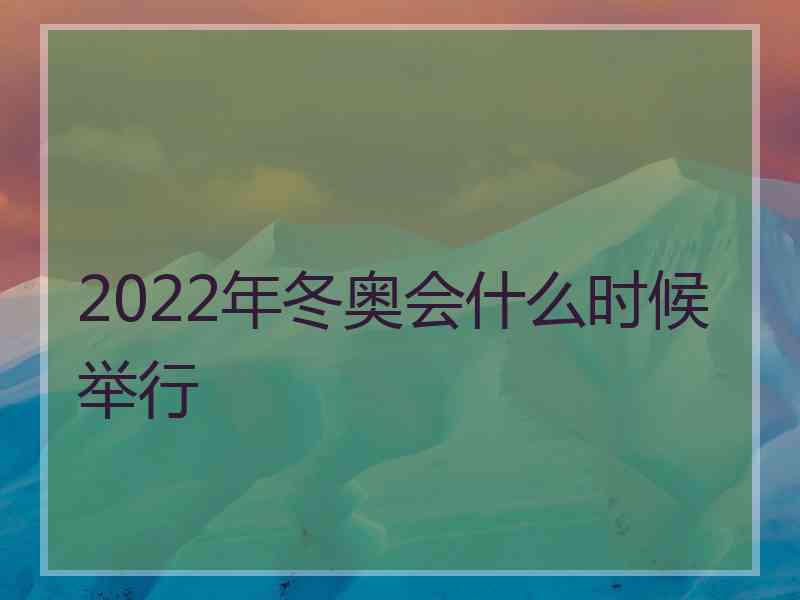 2022年冬奥会什么时候举行